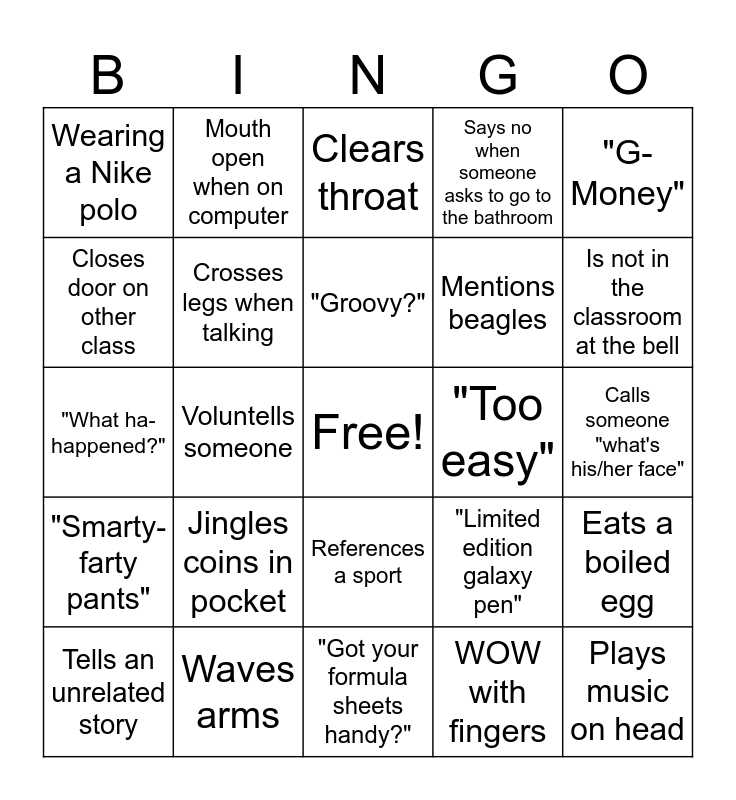 | B | I | N | G | O |
|---|---|---|---|---|
| Wearing a Nike polo | Mouth open when on computer | Clears throat | Says no when someone asks to go to the bathroom | "G-Money" |
| Closes door on other class | Crosses legs when talking | "Groovy?" | Mentions beagles | Is not in the classroom at the bell |
| "What ha-happened?" | Voluntells someone | Free! | "Too easy" | Calls someone "what's his/her face" |
| "Smarty-farty pants" | Jingles coins in pocket | References a sport | "Limited edition galaxy pen" | Eats a boiled egg |
| Tells an unrelated story | Waves arms | "Got your formula sheets handy?" | WOW with fingers | Plays music on head |